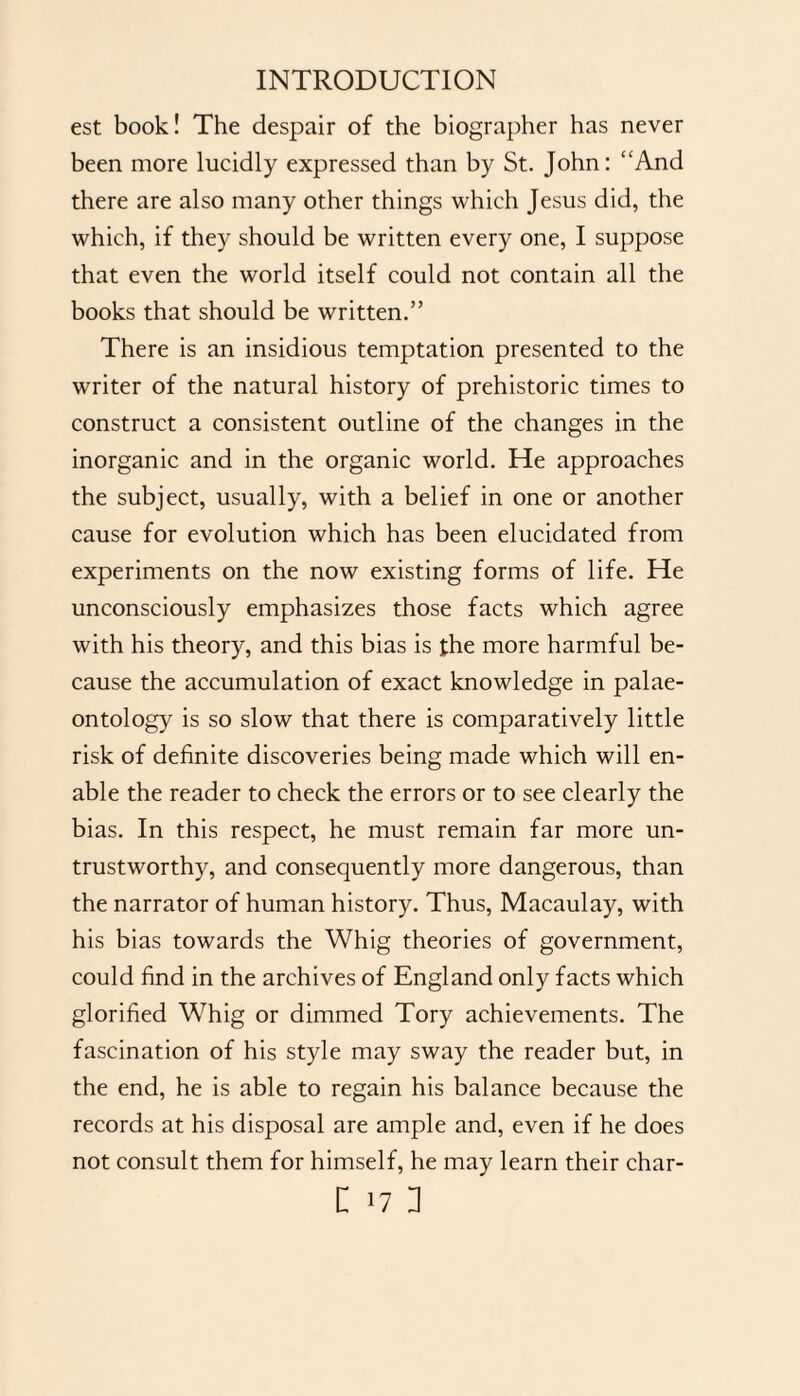 INTRODUCTION

est book! The despair of the biographer has never been more lucidly expressed than by St. John: "And there are also many other things which Jesus did, the which, if they should be written every one, I suppose that even the world itself could not contain all the books that should be written."

There is an insidious temptation presented to the writer of the natural history of prehistoric times to construct a consistent outline of the changes in the inorganic and in the organic world. He approaches the subject, usually, with a belief in one or another cause for evolution which has been elucidated from experiments on the now existing forms of life. He unconsciously emphasizes those facts which agree with his theory, and this bias is the more harmful because the accumulation of exact knowledge in palaeontology is so slow that there is comparatively little risk of definite discoveries being made which will enable the reader to check the errors or to see clearly the bias. In this respect, he must remain far more untrustworthy, and consequently more dangerous, than the narrator of human history. Thus, Macaulay, with his bias towards the Whig theories of government, could find in the archives of England only facts which glorified Whig or dimmed Tory achievements. The fascination of his style may sway the reader but, in the end, he is able to regain his balance because the records at his disposal are ample and, even if he does not consult them for himself, he may learn their char-

[ 17 ]